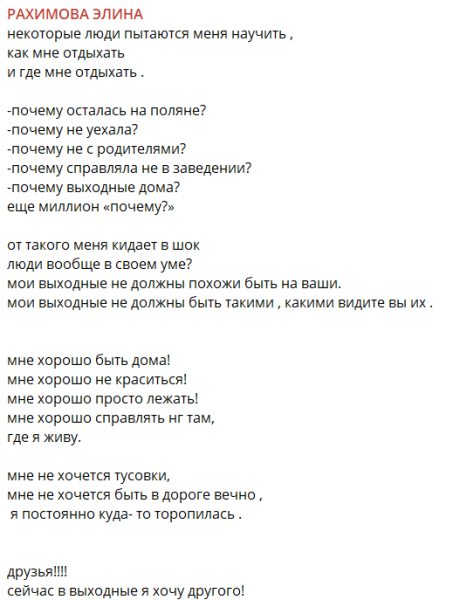 РАХИМОВА ЭЛИНА
некоторые люди пытаются меня научить ,
как мне отдыхать
и где мне отдыхать .

-почему осталась на поляне?
-почему не уехала?
-почему не с родителями?
-почему справляла не в заведении?
-почему выходные дома?
еще миллион «почему?»

от такого меня кидает в шок
люди вообще в своем уме?
мои выходные не должны похожи быть на ваши.
мои выходные не должны быть такими , какими видите вы их .

мне хорошо быть дома!
мне хорошо не краситься!
мне хорошо просто лежать!
мне хорошо справлять нг там,
где я живу.

мне не хочется тусовки,
мне не хочется быть в дороге вечно ,
я постоянно куда- то торопилась .

друзья!!!!
сейчас в выходные я хочу другого!